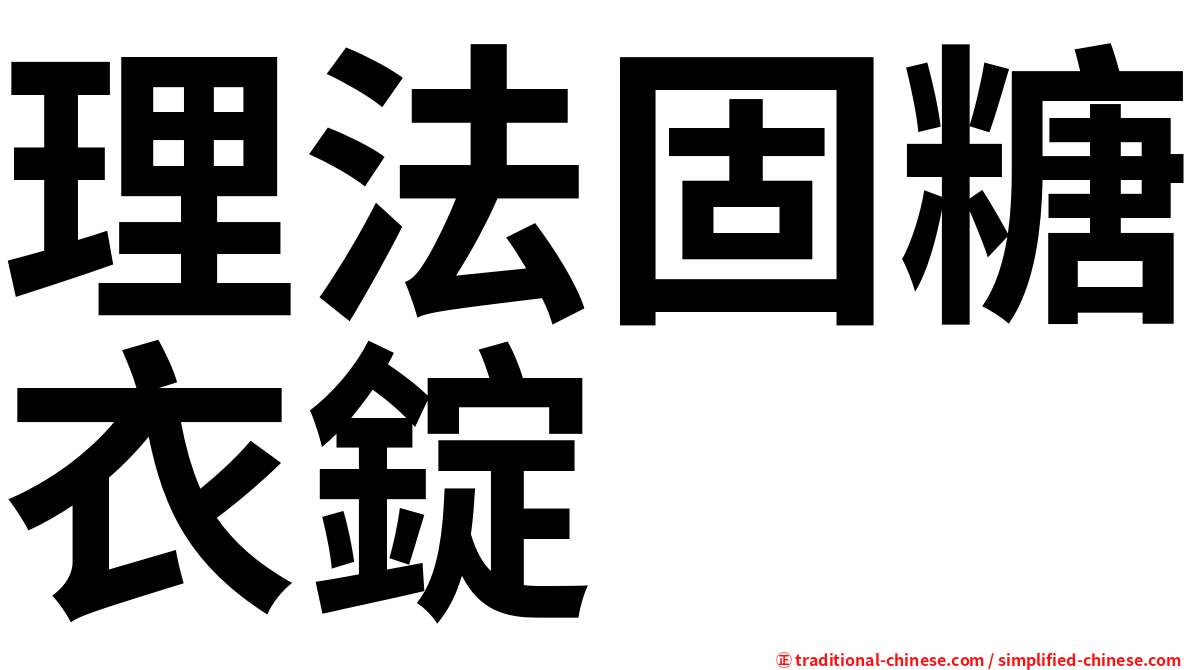 理法固糖衣錠

㊣ traditional-chinese.com / simplified-chinese.com